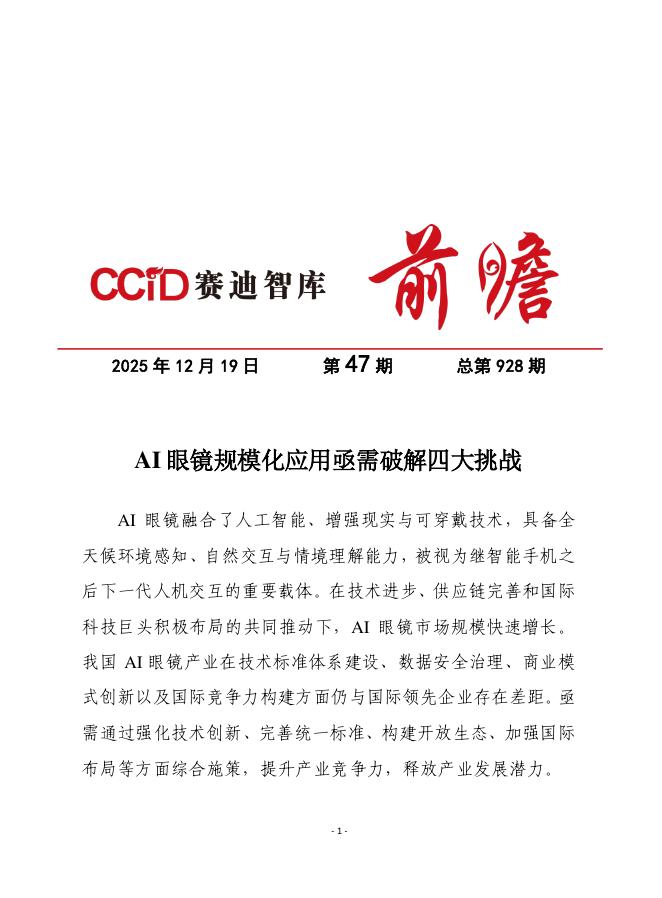 CCID 赛迪智库 前瞻

2025 年 12 月 19 日　　第 47 期　　总第 928 期

AI 眼镜规模化应用亟需破解四大挑战

AI 眼镜融合了人工智能、增强现实与可穿戴技术，具备全天候环境感知、自然交互与情境理解能力，被视为继智能手机之后下一代人机交互的重要载体。在技术进步、供应链完善和国际科技巨头积极布局的共同推动下，AI 眼镜市场规模快速增长。我国 AI 眼镜产业在技术标准体系建设、数据安全治理、商业模式创新以及国际竞争力构建方面仍与国际领先企业存在差距。亟需通过强化技术创新、完善统一标准、构建开放生态、加强国际布局等方面综合施策，提升产业竞争力，释放产业发展潜力。

- 1 -